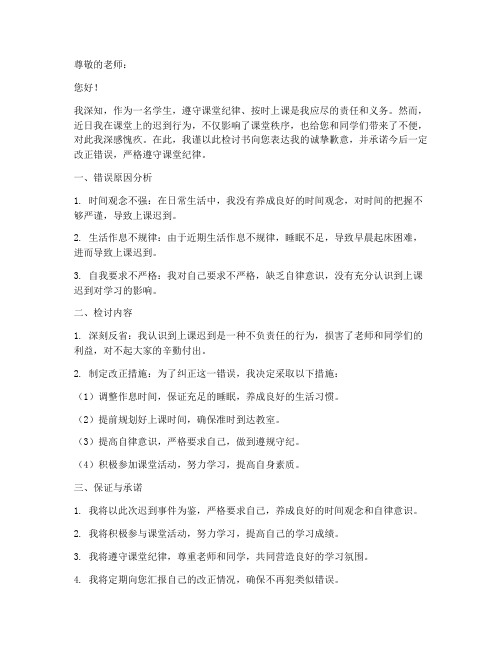 尊敬的老师：

您好！

我深知，作为一名学生，遵守课堂纪律、按时上课是我应尽的责任和义务。然而，近日我在课堂上的迟到行为，不仅影响了课堂秩序，也给您和同学们带来了不便，对此我深感愧疚。在此，我谨以此检讨书向您表达我的诚挚歉意，并承诺今后一定改正错误，严格遵守课堂纪律。

一、错误原因分析

1. 时间观念不强：在日常生活中，我没有养成良好的时间观念，对时间的把握不够严谨，导致上课迟到。

2. 生活作息不规律：由于近期生活作息不规律，睡眠不足，导致早晨起床困难，进而导致上课迟到。

3. 自我要求不严格：我对自己要求不严格，缺乏自律意识，没有充分认识到上课迟到对学习的影响。

二、检讨内容

1. 深刻反省：我认识到上课迟到是一种不负责任的行为，损害了老师和同学们的利益，对不起大家的辛勤付出。

2. 制定改正措施：为了纠正这一错误，我决定采取以下措施：

（1）调整作息时间，保证充足的睡眠，养成良好的生活习惯。

（2）提前规划好上课时间，确保准时到达教室。

（3）提高自律意识，严格要求自己，做到遵规守纪。

（4）积极参加课堂活动，努力学习，提高自身素质。

三、保证与承诺

1. 我将以此次迟到事件为鉴，严格要求自己，养成良好的时间观念和自律意识。

2. 我将积极参与课堂活动，努力学习，提高自己的学习成绩。

3. 我将遵守课堂纪律，尊重老师和同学，共同营造良好的学习氛围。

4. 我将定期向您汇报自己的改正情况，确保不再犯类似错误。